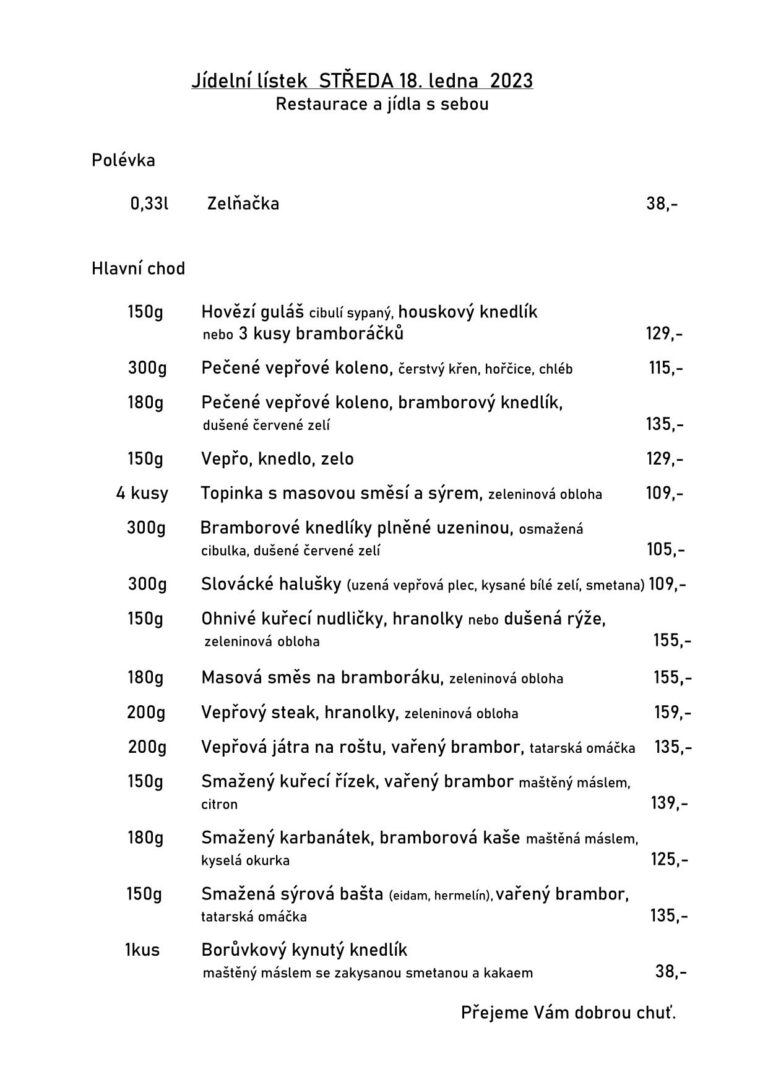 Jídelní lístek STŘEDA 18. ledna 2023
Restaurace a jídla s sebou

Polévka

0,33l Zelňačka 38,-

Hlavní chod

150g Hovězí guláš cibulí sypaný, houskový knedlík nebo 3 kusy bramboráčků 129,-

300g Pečené vepřové koleno, čerstvý křen, hořčice, chléb 115,-

180g Pečené vepřové koleno, bramborový knedlík, dušené červené zelí 135,-

150g Vepřo, knedlo, zelo 129,-

4 kusy Topinka s masovou směsí a sýrem, zeleninová obloha 109,-

300g Bramborové knedlíky plněné uzeninou, osmažená cibulka, dušené červené zelí 105,-

300g Slovácké halušky (uzená vepřová plec, kysané bílé zelí, smetana) 109,-

150g Ohnivé kuřecí nudličky, hranolky nebo dušená rýže, zeleninová obloha 155,-

180g Masová směs na bramboráku, zeleninová obloha 155,-

200g Vepřový steak, hranolky, zeleninová obloha 159,-

200g Vepřová játra na roštu, vařený brambor, tatarská omáčka 135,-

150g Smažený kuřecí řízek, vařený brambor maštěný máslem, citron 139,-

180g Smažený karbanátek, bramborová kaše maštěná máslem, kyselá okurka 125,-

150g Smažená sýrová bašta (eidam, hermelín), vařený brambor, tatarská omáčka 135,-

1kus Borůvkový kynutý knedlík maštěný máslem se zakysanou smetanou a kakaem 38,-

Přejeme Vám dobrou chuť.